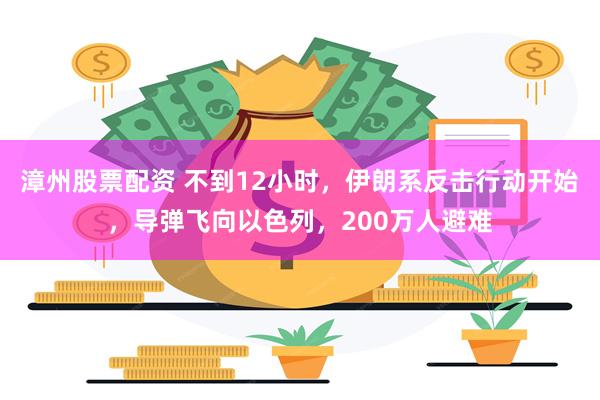 漳州股票配资 不到12小时，伊朗系反击行动开始，导弹飞向以色列，200万人避难